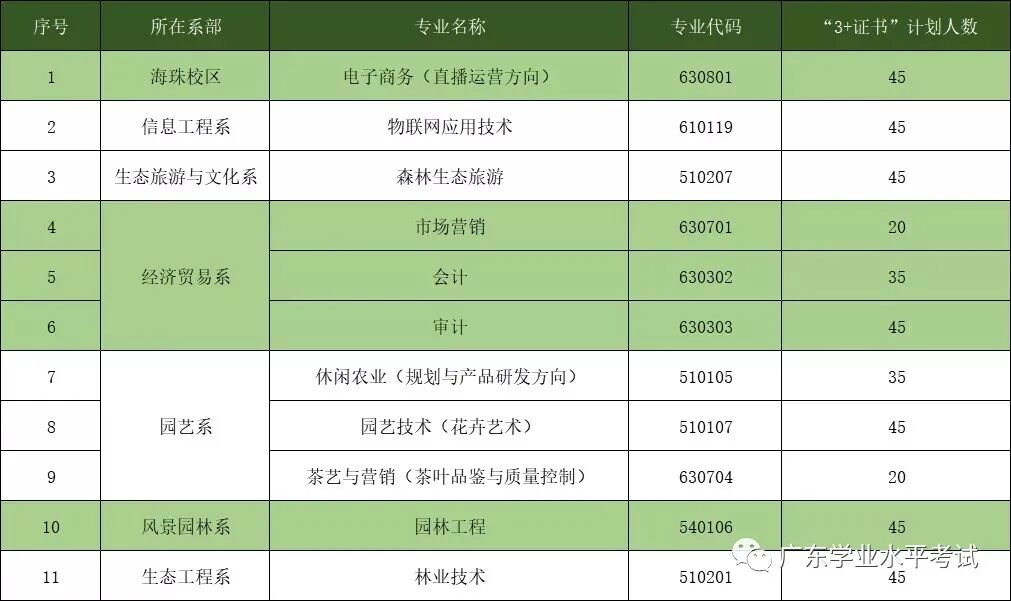 | 序号 | 所在系部 | 专业名称 | 专业代码 | “3+证书”计划人数 |
|---|---|---|---|---|
| 1 | 海珠校区 | 电子商务（直播运营方向） | 630801 | 45 |
| 2 | 信息工程系 | 物联网应用技术 | 610119 | 45 |
| 3 | 生态旅游与文化系 | 森林生态旅游 | 510207 | 45 |
| 4 | 经济贸易系 | 市场营销 | 630701 | 20 |
| 5 |  | 会计 | 630302 | 35 |
| 6 |  | 审计 | 630303 | 45 |
| 7 | 园艺系 | 休闲农业（规划与产品研发方向） | 510105 | 35 |
| 8 |  | 园艺技术（花卉艺术） | 510107 | 45 |
| 9 |  | 茶艺与营销（茶叶品鉴与质量控制） | 630704 | 20 |
| 10 | 风景园林系 | 园林工程 | 540106 | 45 |
| 11 | 生态工程系 | 林业技术 | 510201 | 45 |

广东学业水平考试